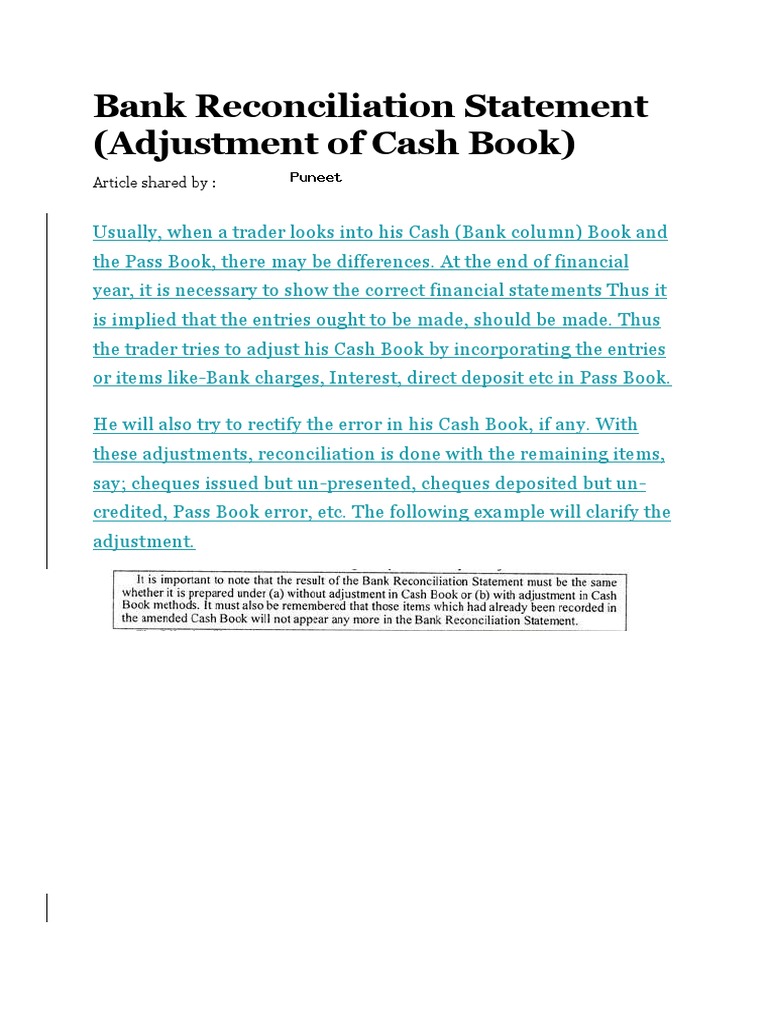 Bank Reconciliation Statement (Adjustment of Cash Book)

Article shared by : Puneet

Usually, when a trader looks into his Cash (Bank column) Book and the Pass Book, there may be differences. At the end of financial year, it is necessary to show the correct financial statements Thus it is implied that the entries ought to be made, should be made. Thus the trader tries to adjust his Cash Book by incorporating the entries or items like-Bank charges, Interest, direct deposit etc in Pass Book.

He will also try to rectify the error in his Cash Book, if any. With these adjustments, reconciliation is done with the remaining items, say; cheques issued but un-presented, cheques deposited but un-credited, Pass Book error, etc. The following example will clarify the adjustment.

It is important to note that the result of the Bank Reconciliation Statement must be the same whether it is prepared under (a) without adjustment in Cash Book or (b) with adjustment in Cash Book methods. It must also be remembered that those items which had already been recorded in the amended Cash Book will not appear any more in the Bank Reconciliation Statement.